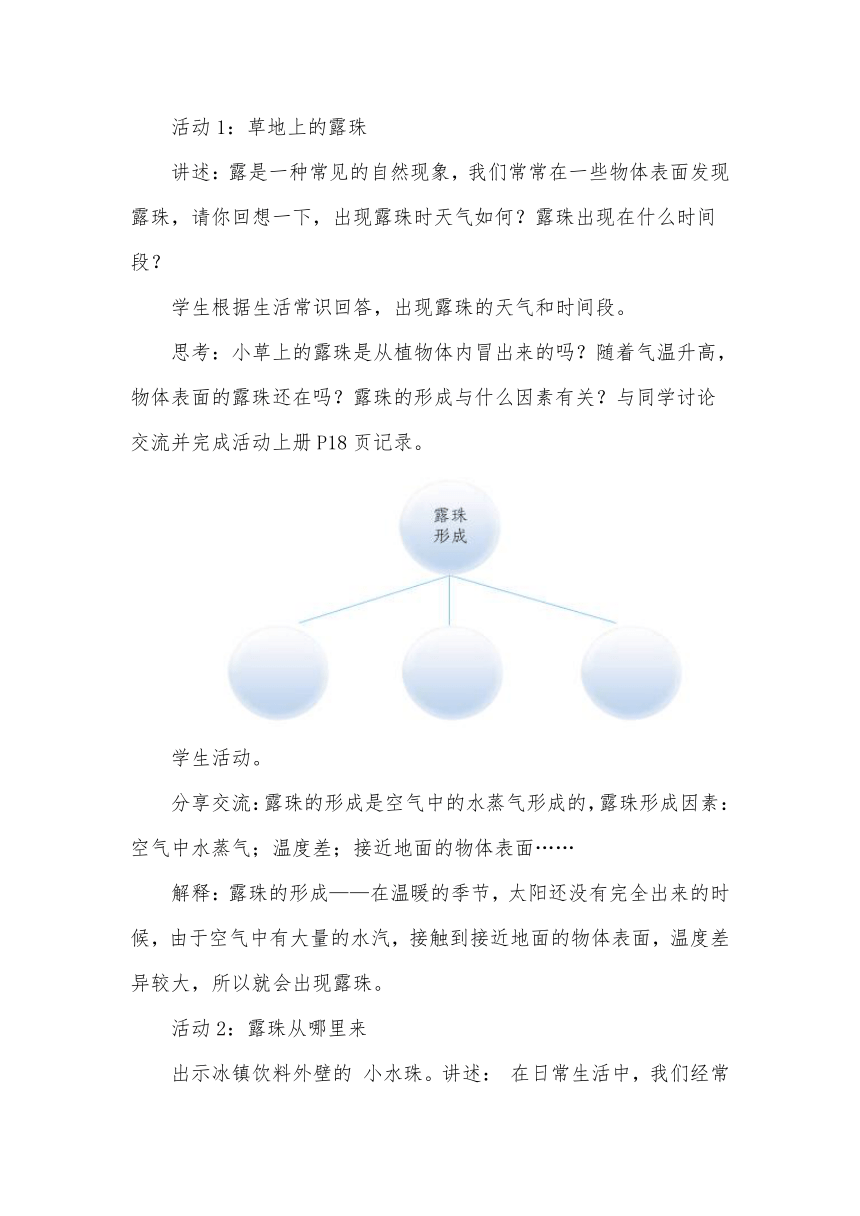 活动 1：草地上的露珠

讲述：露是一种常见的自然现象，我们常常在一些物体表面发现露珠，请你回想一下，出现露珠时天气如何？露珠出现在什么时间段？

学生根据生活常识回答，出现露珠的天气和时间段。

思考：小草上的露珠是从植物体内冒出来的吗？随着气温升高，物体表面的露珠还在吗？露珠的形成与什么因素有关？与同学讨论交流并完成活动上册 P18 页记录。

露珠形成

学生活动。

分享交流：露珠的形成是空气中的水蒸气形成的，露珠形成因素：空气中水蒸气；温度差；接近地面的物体表面……

解释：露珠的形成——在温暖的季节，太阳还没有完全出来的时候，由于空气中有大量的水汽，接触到接近地面的物体表面，温度差异较大，所以就会出现露珠。

活动 2：露珠从哪里来

出示冰镇饮料外壁的 小水珠。讲述： 在日常生活中，我们经常